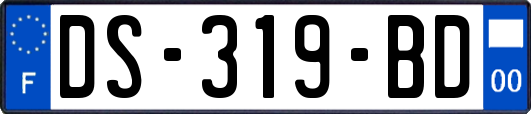 F
DS-319-BD
00